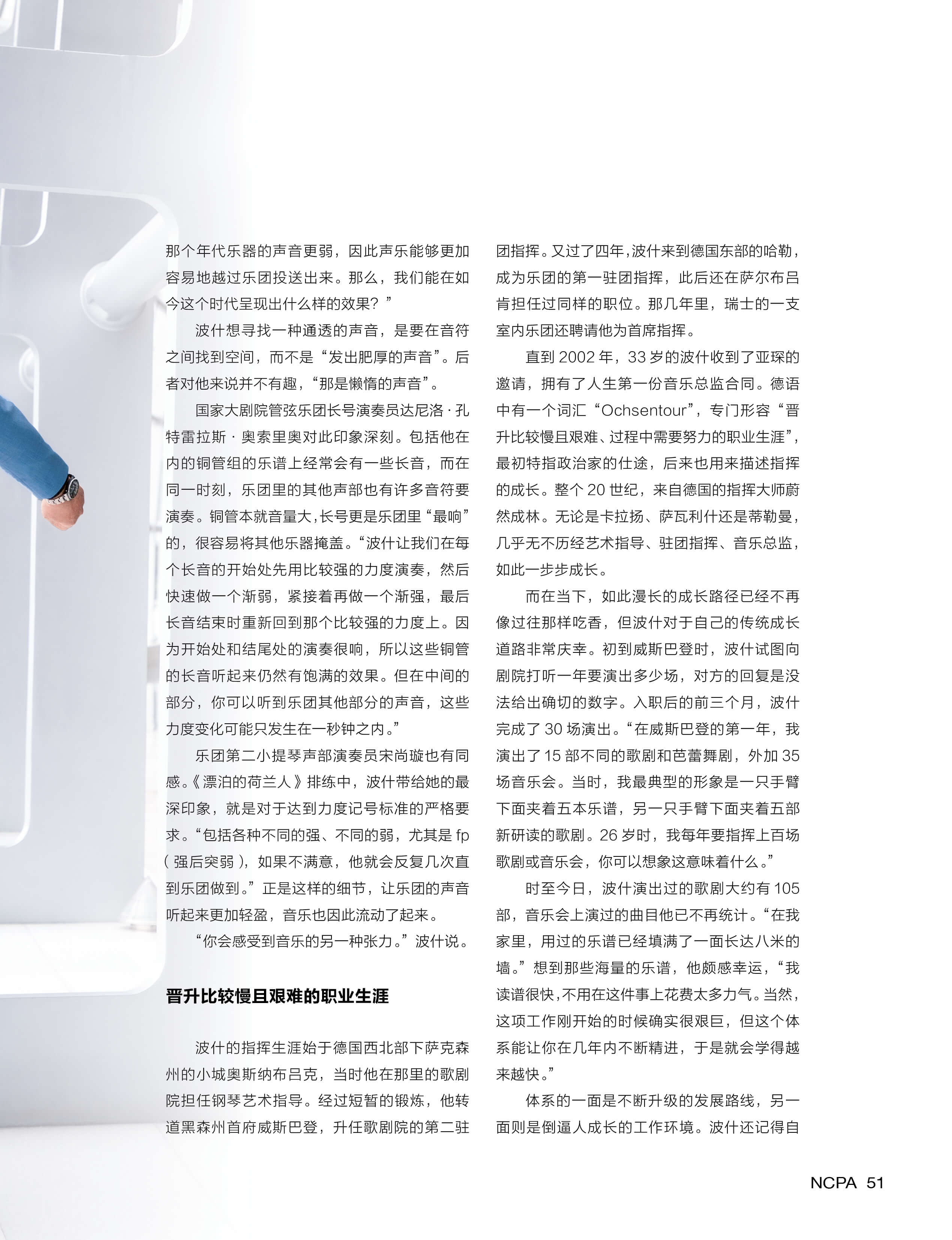 那个年代乐器的声音更弱，因此声乐能够更加容易地越过乐团投送出来。那么，我们能在如今这个时代呈现出什么样的效果？”

波什想寻找一种通透的声音，是要在音符之间找到空间，而不是“发出肥厚的声音”。后者对他来说并不有趣，“那是懒惰的声音”。

国家大剧院管弦乐团长号演奏员达尼洛·孔特雷拉斯·奥索里奥对此印象深刻。包括他在内的铜管组的乐谱上经常会有一些长音，而在同一时刻，乐团里的其他声部也有许多音符要演奏。铜管本就音量大，长号更是乐团里“最响”的，很容易将其他乐器掩盖。“波什让我们在每个长音的开始处先用比较强的力度演奏，然后快速做一个渐弱，紧接着再做一个渐强，最后长音结束时重新回到那个比较强的力度上。因为开始处和结尾处的演奏很响，所以这些铜管的长音听起来仍然有饱满的效果。但在中间的部分，你可以听到乐团其他部分的声音，这些力度变化可能只发生在一秒钟之内。”

乐团第二小提琴声部演奏员宋尚璇也有同感。《漂泊的荷兰人》排练中，波什带给她的最深印象，就是对于达到力度记号标准的严格要求。“包括各种不同的强、不同的弱，尤其是 fp（强后突弱），如果不满意，他就会反复几次直到乐团做到。”正是这样的细节，让乐团的声音听起来更加轻盈，音乐也因此流动了起来。

“你会感受到音乐的另一种张力。”波什说。

晋升比较慢且艰难的职业生涯

波什的指挥生涯始于德国西北部下萨克森州的小城奥斯纳布吕克，当时他在那里的歌剧院担任钢琴艺术指导。经过短暂的锻炼，他转道黑森州首府威斯巴登，升任歌剧院的第二驻团指挥。又过了四年，波什来到德国东部的哈勒，成为乐团的第一驻团指挥，此后还在萨尔布吕肯担任过同样的职位。那几年里，瑞士的一支室内乐团还聘请他为首席指挥。

直到 2002 年，33 岁的波什收到了亚琛的邀请，拥有了人生第一份音乐总监合同。德语中有一个词汇“Ochsentour”，专门形容“晋升比较慢且艰难、过程中需要努力的职业生涯”，最初特指政治家的仕途，后来也用来描述指挥的成长。整个 20 世纪，来自德国的指挥大师蔚然成林。无论是卡拉扬、萨瓦利什还是蒂勒曼，几乎无不历经艺术指导、驻团指挥、音乐总监，如此一步步成长。

而在当下，如此漫长的成长路径已经不再像过往那样吃香，但波什对于自己的传统成长道路非常庆幸。初到威斯巴登时，波什试图向剧院打听一年要演出多少场，对方的回复是没法给出确切的数字。入职后的前三个月，波什完成了 30 场演出。“在威斯巴登的第一年，我演出了 15 部不同的歌剧和芭蕾舞剧，外加 35 场音乐会。当时，我最典型的形象是一只手臂下面夹着五本乐谱，另一只手臂下面夹着五部新研读的歌剧。26 岁时，我每年要指挥上百场歌剧或音乐会，你可以想象这意味着什么。”

时至今日，波什演出过的歌剧大约有 105 部，音乐会上演过的曲目他已不再统计。“在我家里，用过的乐谱已经填满了一面长达八米的墙。”想到那些海量的乐谱，他颇感幸运，“我读谱很快，不用在这件事上花费太多力气。当然，这项工作刚开始的时候确实很艰巨，但这个体系能让你在几年内不断精进，于是就会学得越来越快。”

体系的一面是不断升级的发展路线，另一面则是倒逼人成长的工作环境。波什还记得自

NCPA 51